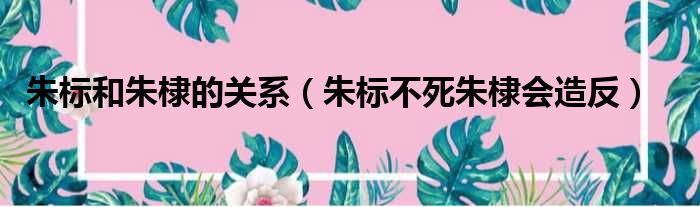 朱标和朱棣的关系（朱标不死朱棣会造反）